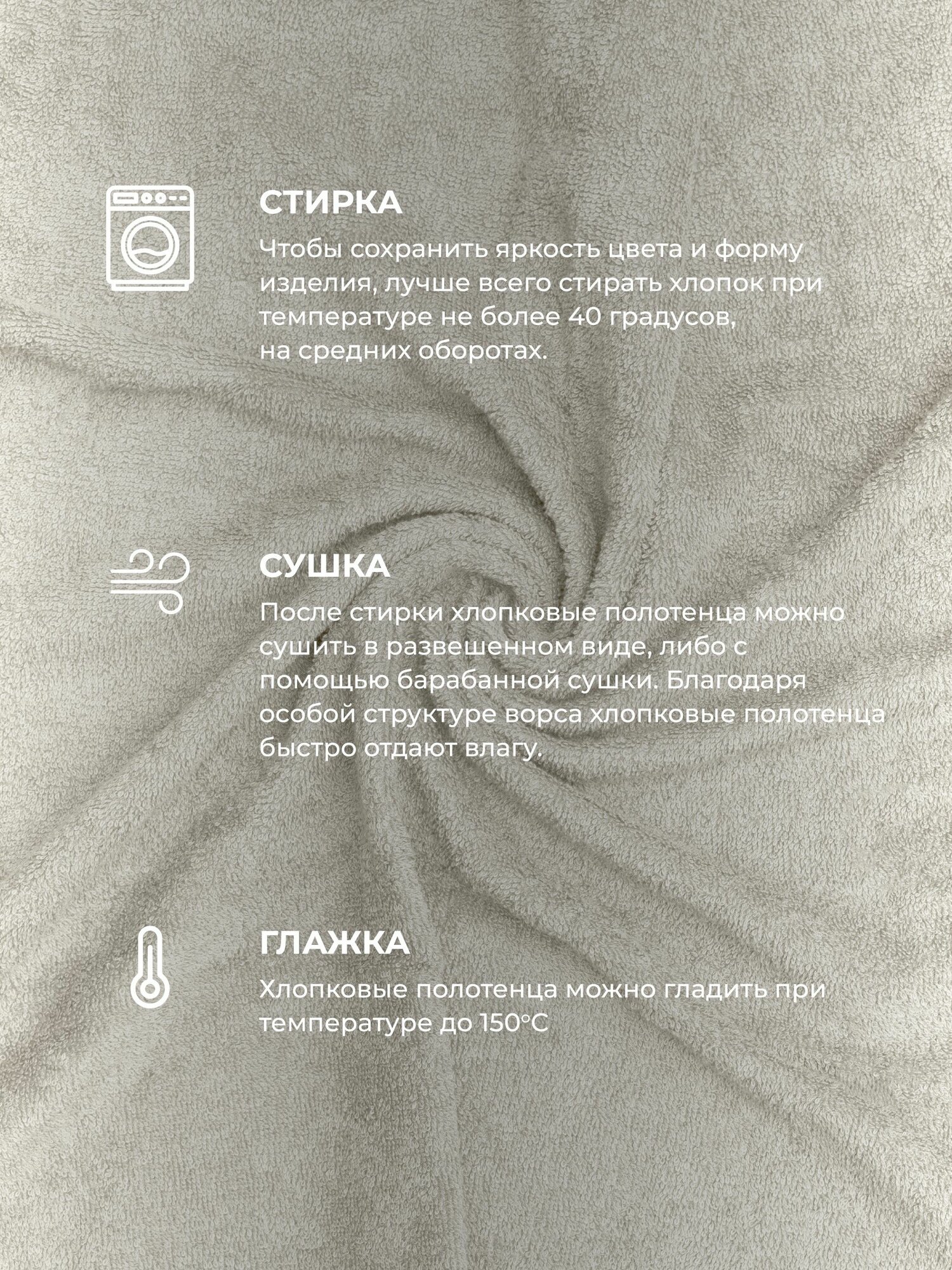 СТИРКА

Чтобы сохранить яркость цвета и форму изделия, лучше всего стирать хлопок при температуре не более 40 градусов, на средних оборотах.

СУШКА

После стирки хлопковые полотенца можно сушить в развешенном виде, либо с помощью барабанной сушки. Благодаря особой структуре ворса хлопковые полотенца быстро отдают влагу.

ГЛАЖКА

Хлопковые полотенца можно гладить при температуре до 150°С